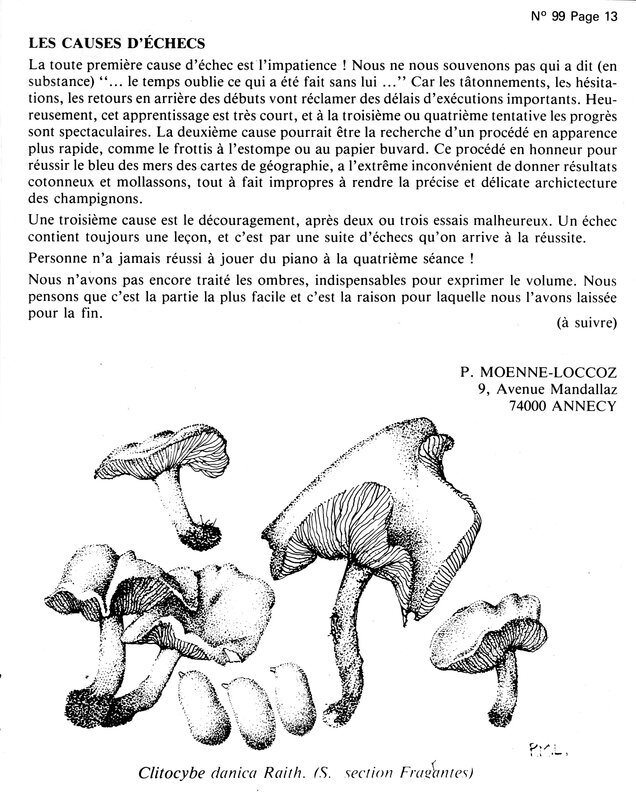 N° 99 Page 13

LES CAUSES D'ÉCHECS

La toute première cause d'échec est l'impatience ! Nous ne nous souvenons pas qui a dit (en substance) "... le temps oublie ce qui a été fait sans lui ..." Car les tâtonnements, les hésitations, les retours en arrière des débuts vont réclamer des délais d'exécutions importants. Heureusement, cet apprentissage est très court, et à la troisième ou quatrième tentative les progrès sont spectaculaires. La deuxième cause pourrait être la recherche d'un procédé en apparence plus rapide, comme le frottis à l'estompe ou au papier buvard. Ce procédé en honneur pour réussir le bleu des mers des cartes de géographie, a l'extrême inconvénient de donner résultats cotonneux et mollassons, tout à fait impropres à rendre la précise et délicate archictecture des champignons.

Une troisième cause est le découragement, après deux ou trois essais malheureux. Un échec contient toujours une leçon, et c'est par une suite d'échecs qu'on arrive à la réussite.

Personne n'a jamais réussi à jouer du piano à la quatrième séance !

Nous n'avons pas encore traité les ombres, indispensables pour exprimer le volume. Nous pensons que c'est la partie la plus facile et c'est la raison pour laquelle nous l'avons laissée pour la fin.

(à suivre)

P. MOENNE-LOCCOZ
9, Avenue Mandallaz
74000 ANNECY

PML

Clitocybe danica Raith. (S. section Fragantes)